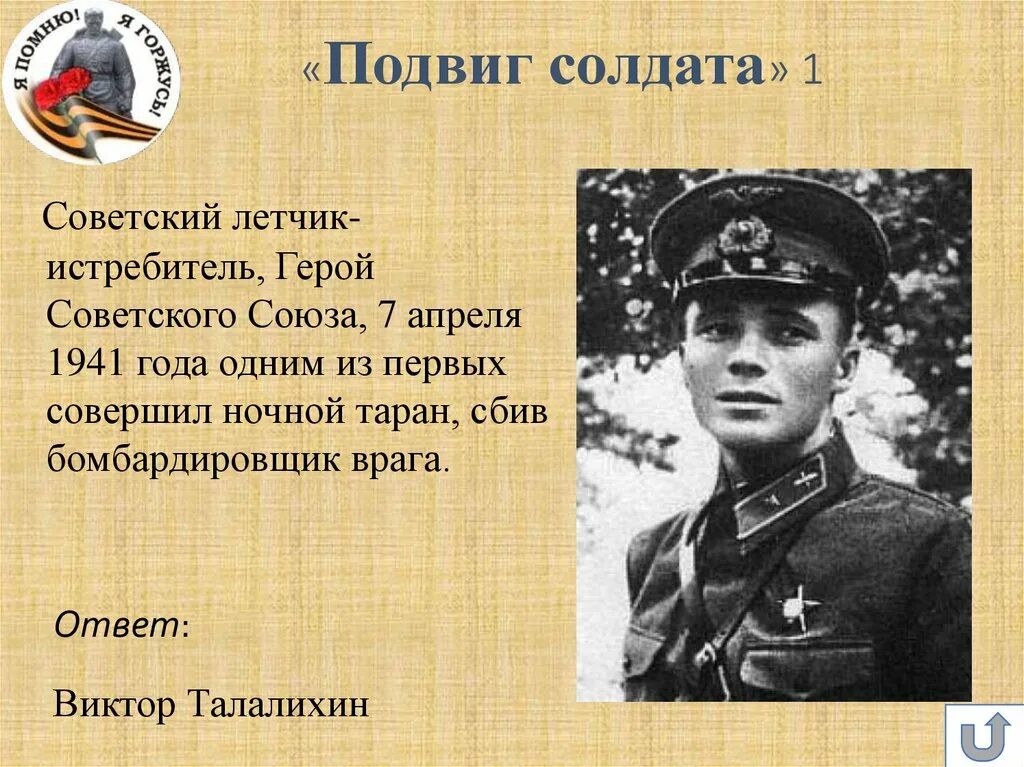 Я ПОМНЮ! Я ГОРЖУСЬ!

«Подвиг солдата» 1

Советский летчик-истребитель, Герой Советского Союза, 7 апреля 1941 года одним из первых совершил ночной таран, сбив бомбардировщик врага.

Ответ:

Виктор Талалихин